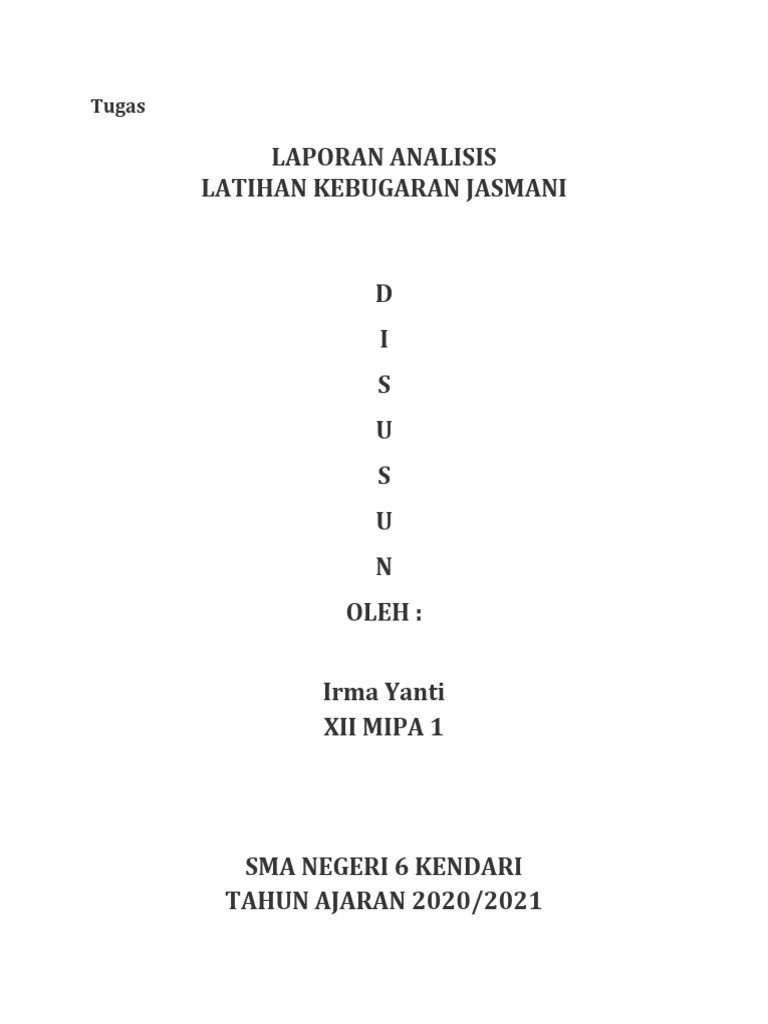 Tugas

LAPORAN ANALISIS
LATIHAN KEBUGARAN JASMANI

D
I
S
U
S
U
N
OLEH :

Irma Yanti
XII MIPA 1

SMA NEGERI 6 KENDARI
TAHUN AJARAN 2020/2021